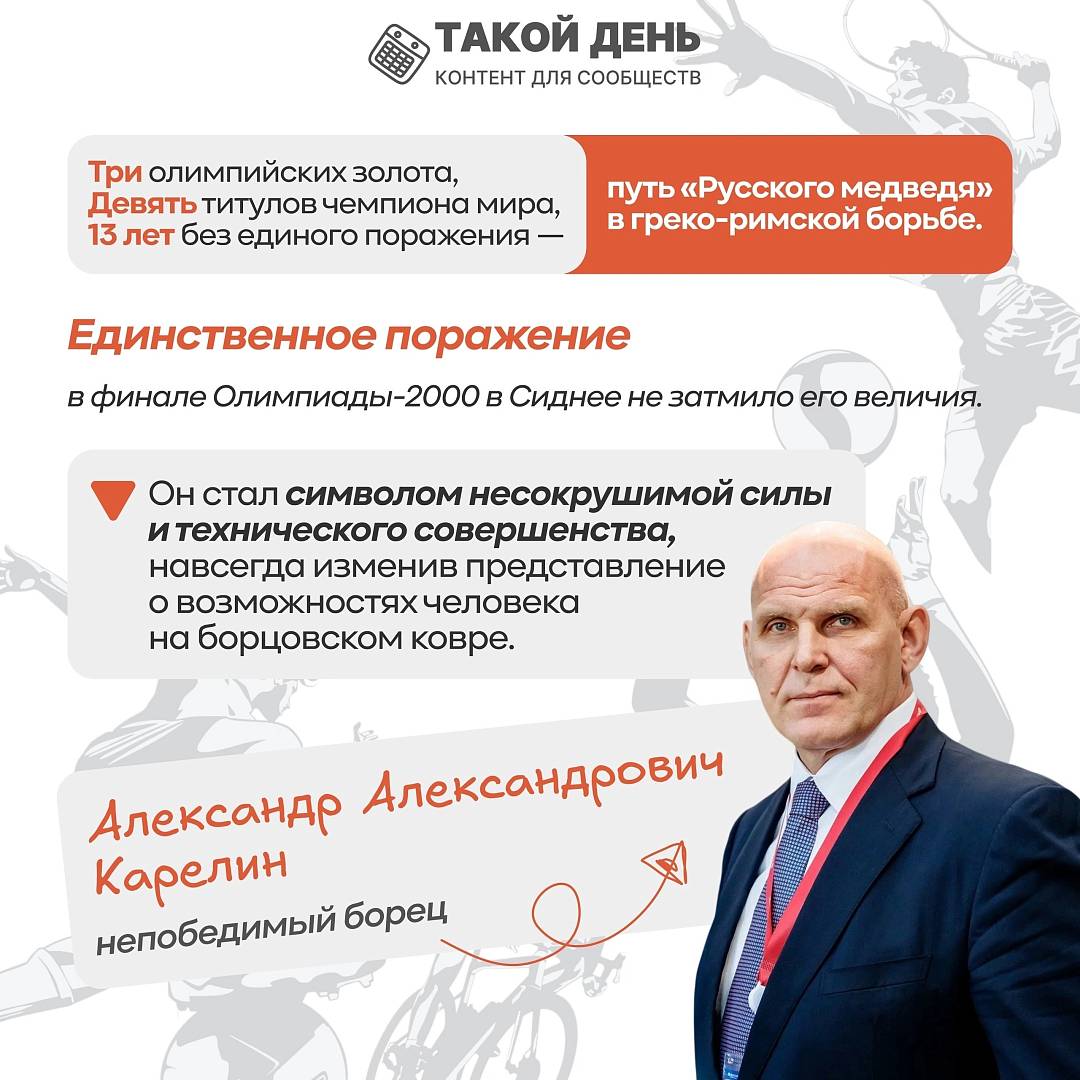 ТАКОЙ ДЕНЬ
КОНТЕНТ ДЛЯ СООБЩЕСТВ

Три олимпийских золота,
Девять титулов чемпиона мира,
13 лет без единого поражения —

путь «Русского медведя» в греко-римской борьбе.

Единственное поражение

в финале Олимпиады-2000 в Сиднее не затмило его величия.

Он стал символом несокрушимой силы и технического совершенства, навсегда изменив представление о возможностях человека на борцовском ковре.

Александр Александрович Карелин

непобедимый борец